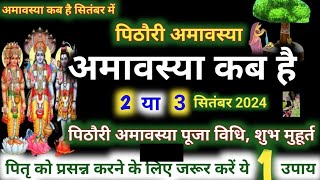 अमावस्या कब है सितंबर में

पिठौरी अमावस्या

अमावस्या कब है

2 या 3 सितंबर 2024

पिठौरी अमावस्या पूजा विधि, शुभ मुहूर्त

पितृ को प्रसन्न करने के लिए जरूर करें ये 1 उपाय